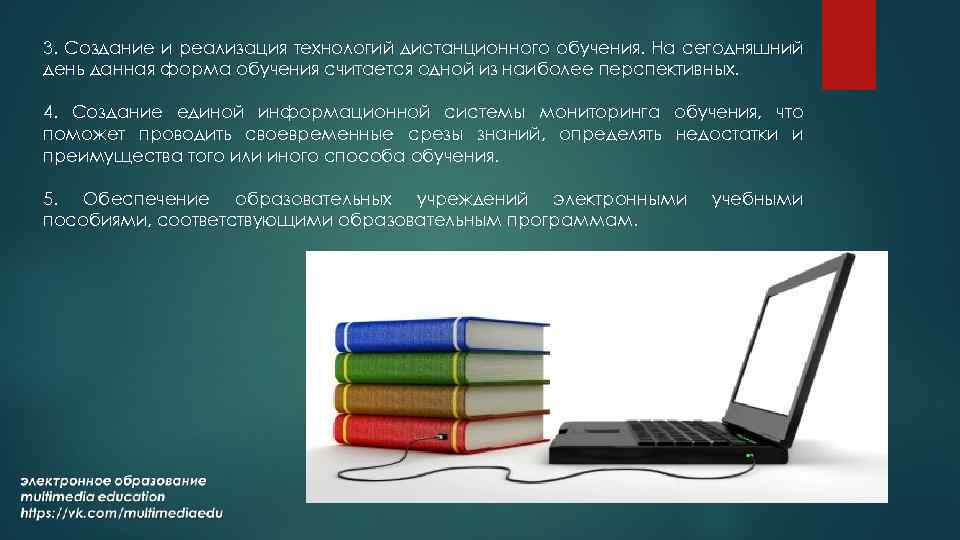 3. Создание и реализация технологий дистанционного обучения. На сегодняшний день данная форма обучения считается одной из наиболее перспективных.

4. Создание единой информационной системы мониторинга обучения, что поможет проводить своевременные срезы знаний, определять недостатки и преимущества того или иного способа обучения.

5. Обеспечение образовательных учреждений электронными учебными пособиями, соответствующими образовательным программам.

электронное образование
multimedia education
https://vk.com/multimediaedu